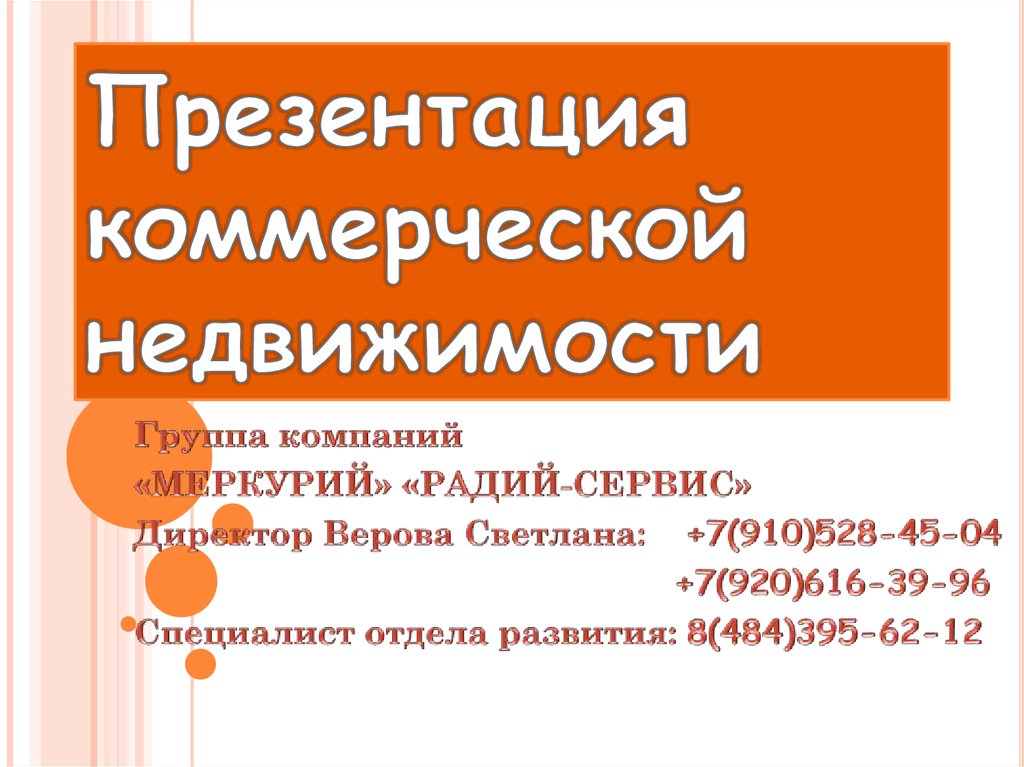 Презентация коммерческой недвижимости

Группа компаний
«МЕРКУРИЙ» «РАДИЙ-СЕРВИС»
Директор Верова Светлана: +7(910)528-45-04
+7(920)616-39-96
Специалист отдела развития: 8(484)395-62-12